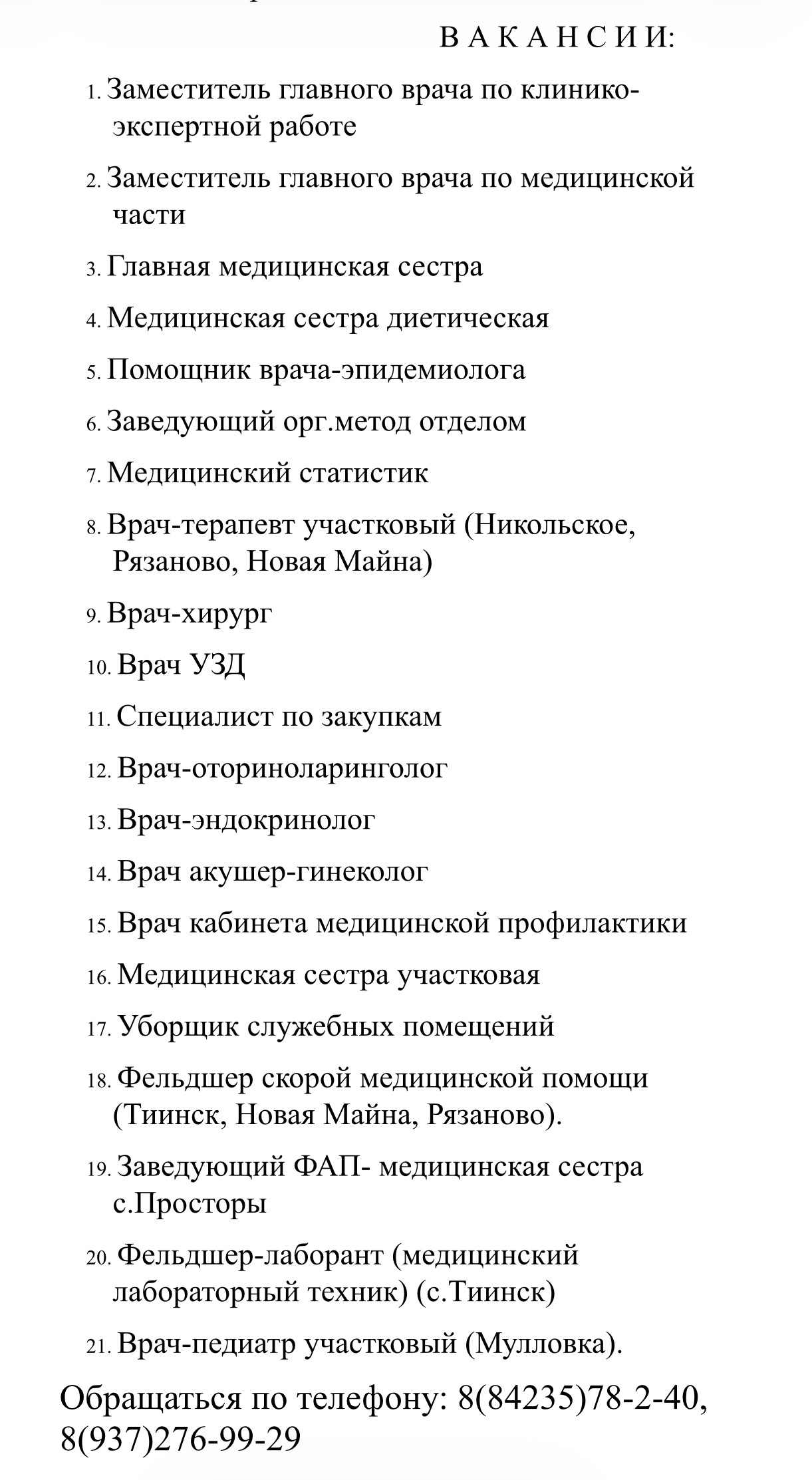 В А К А Н С И И:

1. Заместитель главного врача по клинико-экспертной работе
2. Заместитель главного врача по медицинской части
3. Главная медицинская сестра
4. Медицинская сестра диетическая
5. Помощник врача-эпидемиолога
6. Заведующий орг.метод отделом
7. Медицинский статистик
8. Врач-терапевт участковый (Никольское, Рязаново, Новая Майна)
9. Врач-хирург
10. Врач УЗД
11. Специалист по закупкам
12. Врач-оториноларинголог
13. Врач-эндокринолог
14. Врач акушер-гинеколог
15. Врач кабинета медицинской профилактики
16. Медицинская сестра участковая
17. Уборщик служебных помещений
18. Фельдшер скорой медицинской помощи (Тиинск, Новая Майна, Рязаново).
19. Заведующий ФАП- медицинская сестра с.Просторы
20. Фельдшер-лаборант (медицинский лабораторный техник) (с.Тиинск)
21. Врач-педиатр участковый (Мулловка).

Обращаться по телефону: 8(84235)78-2-40, 8(937)276-99-29